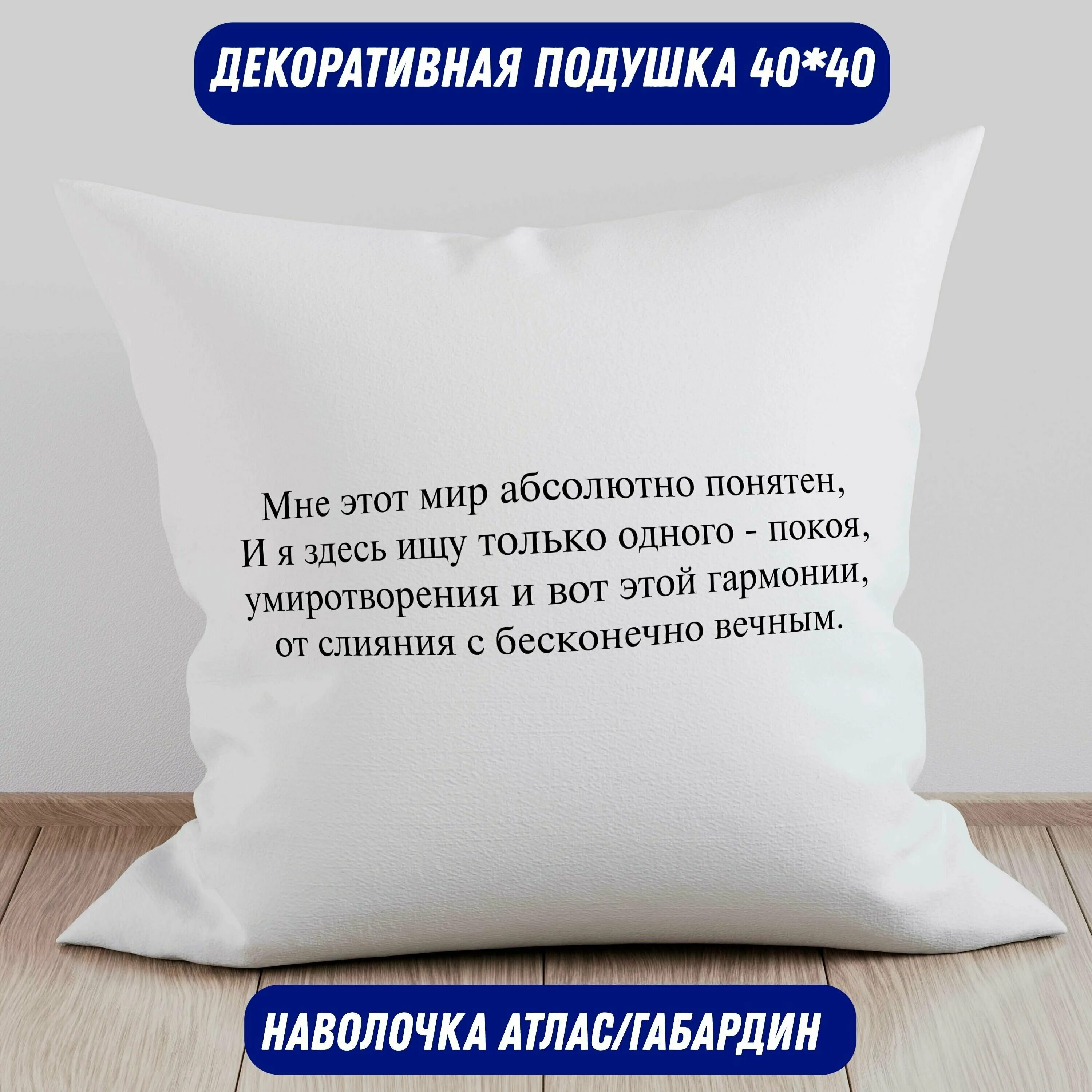 ДЕКОРАТИВНАЯ ПОДУШКА 40*40

Мне этот мир абсолютно понятен,
И я здесь ищу только одного - покоя,
умиротворения и вот этой гармонии,
от слияния с бесконечно вечным.

НАВОЛОЧКА АТЛАС/ГАБАРДИН